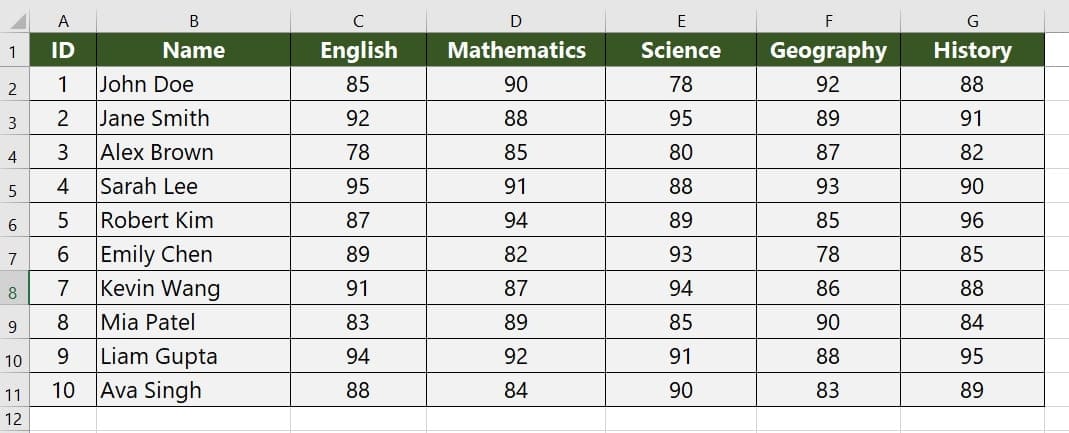 | | A | B | C | D | E | F | G |
|---|---|---|---|---|---|---|---|
| 1 | ID | Name | English | Mathematics | Science | Geography | History |
| 2 | 1 | John Doe | 85 | 90 | 78 | 92 | 88 |
| 3 | 2 | Jane Smith | 92 | 88 | 95 | 89 | 91 |
| 4 | 3 | Alex Brown | 78 | 85 | 80 | 87 | 82 |
| 5 | 4 | Sarah Lee | 95 | 91 | 88 | 93 | 90 |
| 6 | 5 | Robert Kim | 87 | 94 | 89 | 85 | 96 |
| 7 | 6 | Emily Chen | 89 | 82 | 93 | 78 | 85 |
| 8 | 7 | Kevin Wang | 91 | 87 | 94 | 86 | 88 |
| 9 | 8 | Mia Patel | 83 | 89 | 85 | 90 | 84 |
| 10 | 9 | Liam Gupta | 94 | 92 | 91 | 88 | 95 |
| 11 | 10 | Ava Singh | 88 | 84 | 90 | 83 | 89 |
| 12 | | | | | | | |